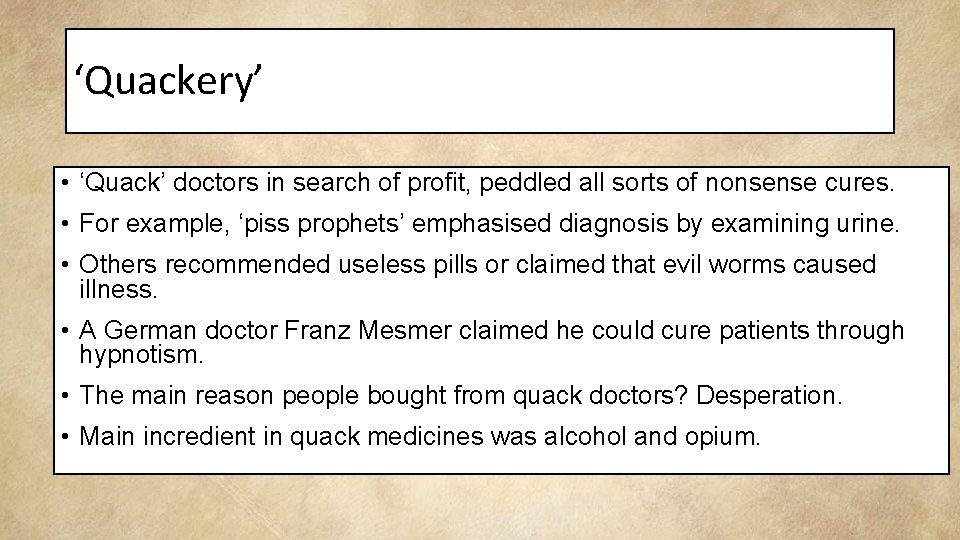 'Quackery'

• 'Quack' doctors in search of profit, peddled all sorts of nonsense cures.

• For example, 'piss prophets' emphasised diagnosis by examining urine.

• Others recommended useless pills or claimed that evil worms caused illness.

• A German doctor Franz Mesmer claimed he could cure patients through hypnotism.

• The main reason people bought from quack doctors? Desperation.

• Main incredient in quack medicines was alcohol and opium.